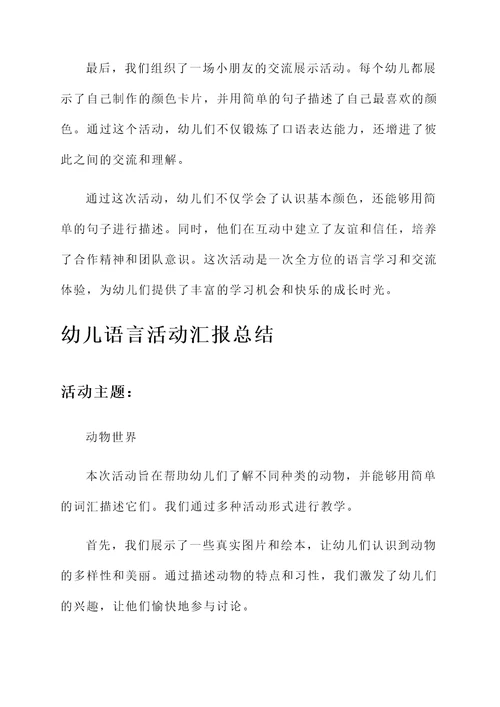 最后，我们组织了一场小朋友的交流展示活动。每个幼儿都展示了自己制作的颜色卡片，并用简单的句子描述了自己最喜欢的颜色。通过这个活动，幼儿们不仅锻炼了口语表达能力，还增进了彼此之间的交流和理解。

通过这次活动，幼儿们不仅学会了认识基本颜色，还能够用简单的句子进行描述。同时，他们在互动中建立了友谊和信任，培养了合作精神和团队意识。这次活动是一次全方位的语言学习和交流体验，为幼儿们提供了丰富的学习机会和快乐的成长时光。

幼儿语言活动汇报总结

活动主题：

动物世界

本次活动旨在帮助幼儿们了解不同种类的动物，并能够用简单的词汇描述它们。我们通过多种活动形式进行教学。

首先，我们展示了一些真实图片和绘本，让幼儿们认识到动物的多样性和美丽。通过描述动物的特点和习性，我们激发了幼儿们的兴趣，让他们愉快地参与讨论。